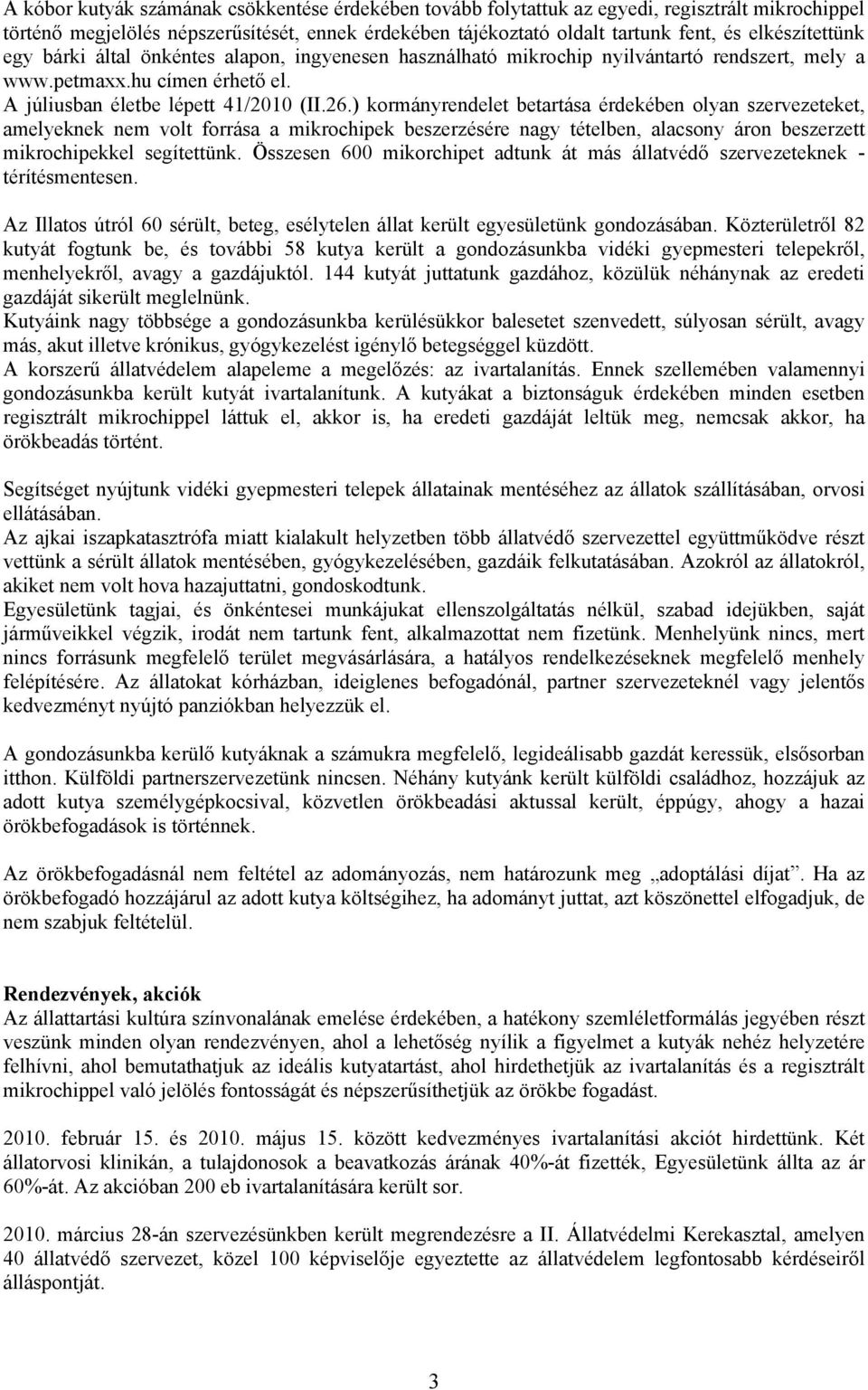 A kóbor kutyák számának csökkentése érdekében tovább folytattuk az egyedi, regisztrált mikrochippel történő megjelölés népszerűsítését, ennek érdekében tájékoztató oldalt tartunk fent, és elkészítettünk egy bárki által önkéntes alapon, ingyenesen használható mikrochip nyilvántartó rendszert, mely a www.petmaxx.hu címen érhető el.
A júliusban életbe lépett 41/2010 (II.26.) kormányrendelet betartása érdekében olyan szervezeteket, amelyeknek nem volt forrása a mikrochipek beszerzésére nagy tételben, alacsony áron beszerzett mikrochipekkel segítettünk. Összesen 600 mikorchipet adtunk át más állatvédő szervezeteknek - térítésmentesen.

Az Illatos útról 60 sérült, beteg, esélytelen állat került egyesületünk gondozásában. Közterületről 82 kutyát fogtunk be, és további 58 kutya került a gondozásunkba vidéki gyepmesteri telepekről, menhelyekről, avagy a gazdájuktól. 144 kutyát juttatunk gazdához, közülük néhánynak az eredeti gazdáját sikerült meglelnünk.
Kutyáink nagy többsége a gondozásunkba kerülésükkor balesetet szenvedett, súlyosan sérült, avagy más, akut illetve krónikus, gyógykezelést igénylő betegséggel küzdött.
A korszerű állatvédelem alapeleme a megelőzés: az ivartalanítás. Ennek szellemében valamennyi gondozásunkba került kutyát ivartalanítunk. A kutyákat a biztonságuk érdekében minden esetben regisztrált mikrochippel láttuk el, akkor is, ha eredeti gazdáját leltük meg, nemcsak akkor, ha örökbeadás történt.

Segítséget nyújtunk vidéki gyepmesteri telepek állatainak mentéséhez az állatok szállításában, orvosi ellátásában.
Az ajkai iszapkatasztrófa miatt kialakult helyzetben több állatvédő szervezettel együttműködve részt vettünk a sérült állatok mentésében, gyógykezelésében, gazdáik felkutatásában. Azokról az állatokról, akiket nem volt hova hazajuttatni, gondoskodtunk.
Egyesületünk tagjai, és önkéntesei munkájukat ellenszolgáltatás nélkül, szabad idejükben, saját járműveikkel végzik, irodát nem tartunk fent, alkalmazottat nem fizetünk. Menhelyünk nincs, mert nincs forrásunk megfelelő terület megvásárlására, a hatályos rendelkezéseknek megfelelő menhely felépítésére. Az állatokat kórházban, ideiglenes befogadónál, partner szervezeteknél vagy jelentős kedvezményt nyújtó panziókban helyezzük el.

A gondozásunkba kerülő kutyáknak a számukra megfelelő, legideálisabb gazdát keressük, elsősorban itthon. Külföldi partnerszervezetünk nincsen. Néhány kutyánk került külföldi családhoz, hozzájuk az adott kutya személygépkocsival, közvetlen örökbeadási aktussal került, éppúgy, ahogy a hazai örökbefogadások is történnek.

Az örökbefogadásnál nem feltétel az adományozás, nem határozunk meg „adoptálási díjat”. Ha az örökbefogadó hozzájárul az adott kutya költségihez, ha adományt juttat, azt köszönettel elfogadjuk, de nem szabjuk feltételül.

Rendezvények, akciók
Az állattartási kultúra színvonalának emelése érdekében, a hatékony szemléletformálás jegyében részt veszünk minden olyan rendezvényen, ahol a lehetőség nyílik a figyelmet a kutyák nehéz helyzetére felhívni, ahol bemutathatjuk az ideális kutyatartást, ahol hirdethetjük az ivartalanítás és a regisztrált mikrochippel való jelölés fontosságát és népszerűsíthetjük az örökbe fogadást.

2010. február 15. és 2010. május 15. között kedvezményes ivartalanítási akciót hirdettünk. Két állatorvosi klinikán, a tulajdonosok a beavatkozás árának 40%-át fizették, Egyesületünk állta az ár 60%-át. Az akcióban 200 eb ivartalanítására került sor.

2010. március 28-án szervezésünkben került megrendezésre a II. Állatvédelmi Kerekasztal, amelyen 40 állatvédő szervezet, közel 100 képviselője egyeztette az állatvédelem legfontosabb kérdéseiről álláspontját.

3